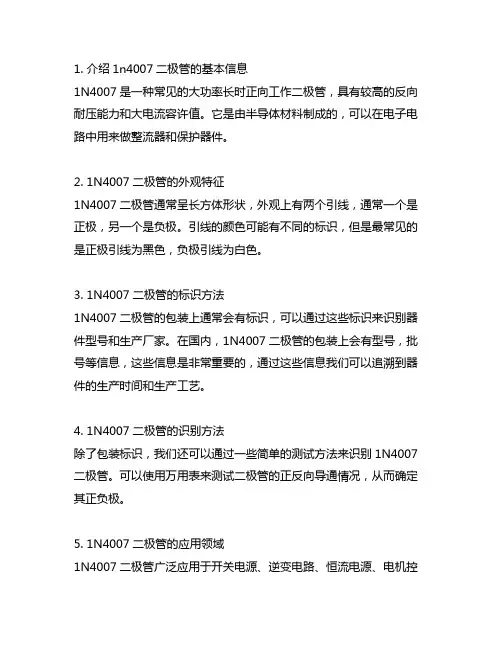 1. 介绍 1n4007 二极管的基本信息
1N4007 是一种常见的大功率长时正向工作二极管，具有较高的反向耐压能力和大电流容许值。它是由半导体材料制成的，可以在电子电路中用来做整流器和保护器件。

2. 1N4007 二极管的外观特征
1N4007 二极管通常呈长方体形状，外观上有两个引线，通常一个是正极，另一个是负极。引线的颜色可能有不同的标识，但是最常见的是正极引线为黑色，负极引线为白色。

3. 1N4007 二极管的标识方法
1N4007 二极管的包装上通常会有标识，可以通过这些标识来识别器件型号和生产厂家。在国内，1N4007 二极管的包装上会有型号，批号等信息，这些信息是非常重要的，通过这些信息我们可以追溯到器件的生产时间和生产工艺。

4. 1N4007 二极管的识别方法
除了包装标识，我们还可以通过一些简单的测试方法来识别 1N4007 二极管。可以使用万用表来测试二极管的正反向导通情况，从而确定其正负极。

5. 1N4007 二极管的应用领域
1N4007 二极管广泛应用于开关电源、逆变电路、恒流电源、电机控